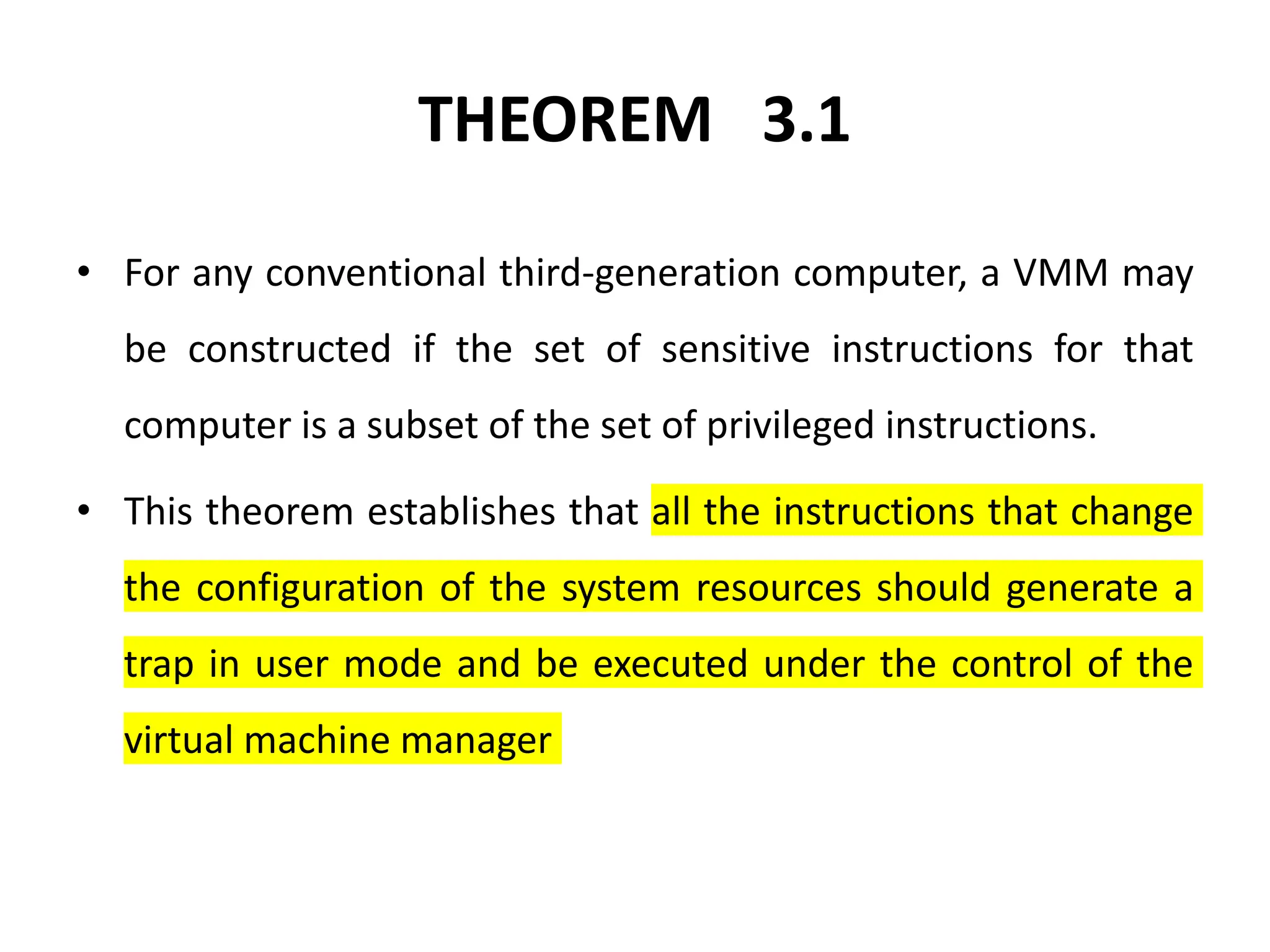 THEOREM 3.1

• For any conventional third-generation computer, a VMM may be constructed if the set of sensitive instructions for that computer is a subset of the set of privileged instructions.

• This theorem establishes that all the instructions that change the configuration of the system resources should generate a trap in user mode and be executed under the control of the virtual machine manager